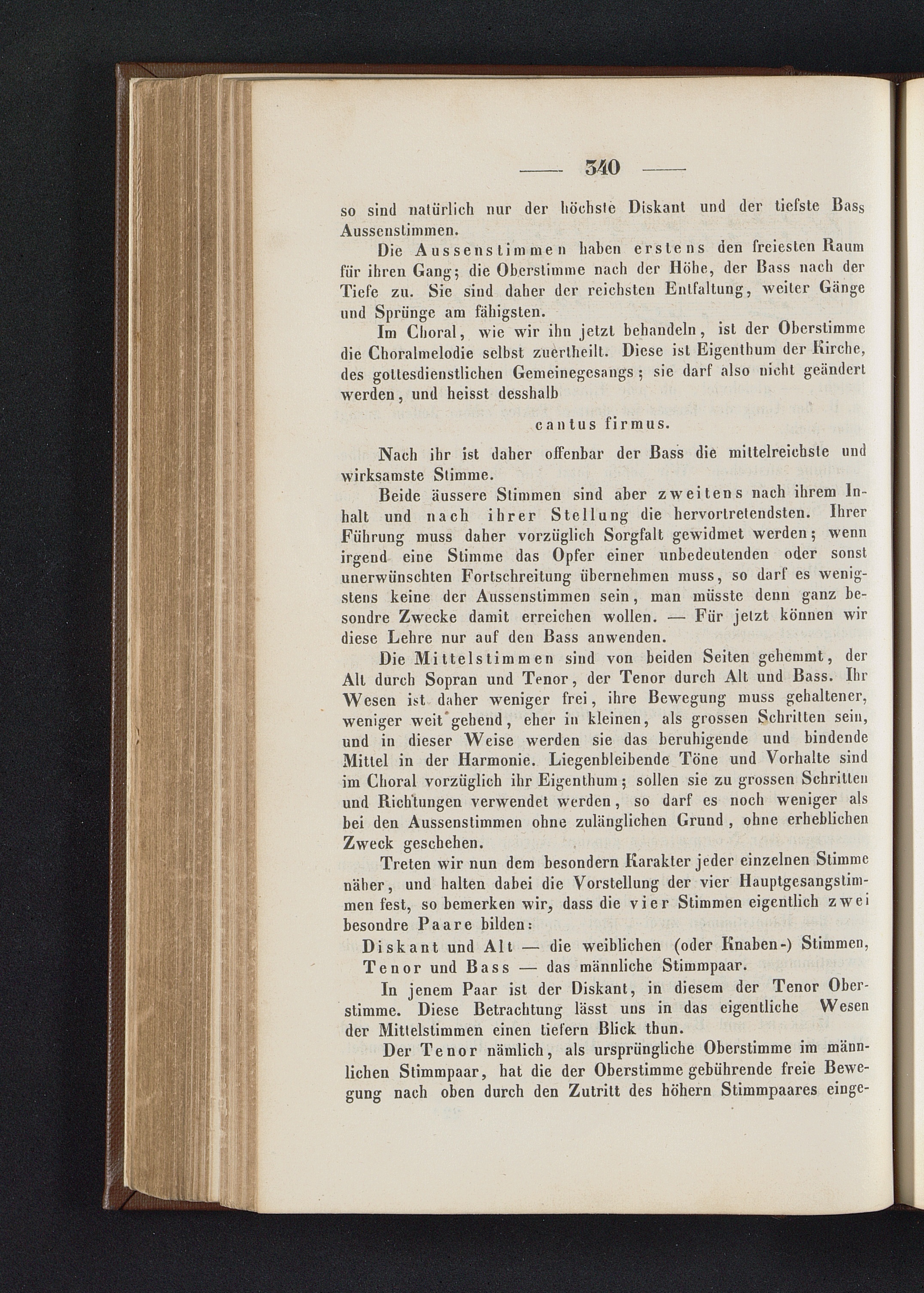 — 340 —

so sind natürlich nur der höchste Diskant und der tiefste Bass Aussenstimmen.

Die Aussenstimmen haben erstens den freiesten Raum für ihren Gang; die Oberstimme nach der Höhe, der Bass nach der Tiefe zu. Sie sind daher der reichsten Entfaltung, weiter Gänge und Sprünge am fähigsten.

Im Choral, wie wir ihn jetzt behandeln, ist der Oberstimme die Choralmelodie selbst zuertheilt. Diese ist Eigenthum der Kirche, des gottesdienstlichen Gemeinegesangs; sie darf also nicht geändert werden, und heisst desshalb

cantus firmus.

Nach ihr ist daher offenbar der Bass die mittelreichste und wirksamste Stimme.

Beide äussere Stimmen sind aber zweitens nach ihrem Inhalt und nach ihrer Stellung die hervortretendsten. Ihrer Führung muss daher vorzüglich Sorgfalt gewidmet werden; wenn irgend eine Stimme das Opfer einer unbedeutenden oder sonst unerwünschten Fortschreitung übernehmen muss, so darf es wenigstens keine der Aussenstimmen sein, man müsste denn ganz besondre Zwecke damit erreichen wollen. — Für jetzt können wir diese Lehre nur auf den Bass anwenden.

Die Mittelstimmen sind von beiden Seiten gehemmt, der Alt durch Sopran und Tenor, der Tenor durch Alt und Bass. Ihr Wesen ist daher weniger frei, ihre Bewegung muss gehaltener, weniger weit gehend, eher in kleinen, als grossen Schritten sein, und in dieser Weise werden sie das beruhigende und bindende Mittel in der Harmonie. Liegenbleibende Töne und Vorhalte sind im Choral vorzüglich ihr Eigenthum; sollen sie zu grossen Schritten und Richtungen verwendet werden, so darf es noch weniger als bei den Aussenstimmen ohne zulänglichen Grund, ohne erheblichen Zweck geschehen.

Treten wir nun dem besondern Karakter jeder einzelnen Stimme näher, und halten dabei die Vorstellung der vier Hauptgesangstimmen fest, so bemerken wir, dass die vier Stimmen eigentlich zwei besondre Paare bilden:

Diskant und Alt — die weiblichen (oder Knaben-) Stimmen,
Tenor und Bass — das männliche Stimmpaar.

In jenem Paar ist der Diskant, in diesem der Tenor Oberstimme. Diese Betrachtung lässt uns in das eigentliche Wesen der Mittelstimmen einen tiefern Blick thun.

Der Tenor nämlich, als ursprüngliche Oberstimme im männlichen Stimmpaar, hat die der Oberstimme gebührende freie Bewegung nach oben durch den Zutritt des höhern Stimmpaares einge-